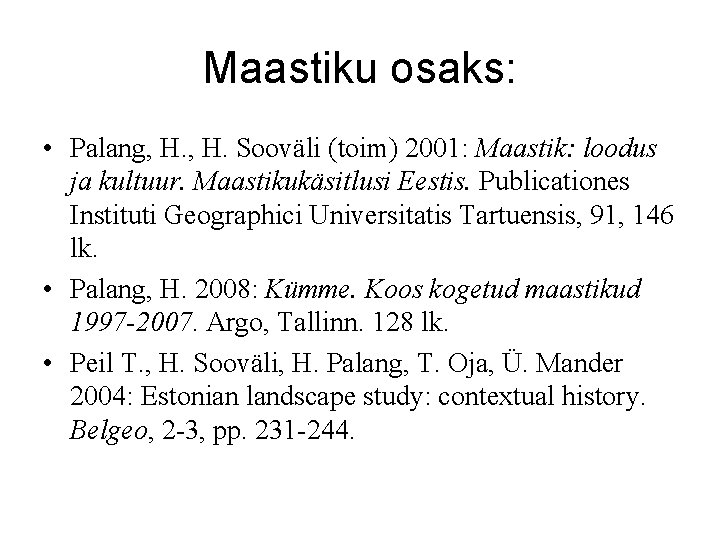 Maastiku osaks:

• Palang, H., H. Sooväli (toim) 2001: Maastik: loodus ja kultuur. Maastikukäsitlusi Eestis. Publicationes Instituti Geographici Universitatis Tartuensis, 91, 146 lk.

• Palang, H. 2008: Kümme. Koos kogetud maastikud 1997-2007. Argo, Tallinn. 128 lk.

• Peil T., H. Sooväli, H. Palang, T. Oja, Ü. Mander 2004: Estonian landscape study: contextual history. Belgeo, 2-3, pp. 231-244.